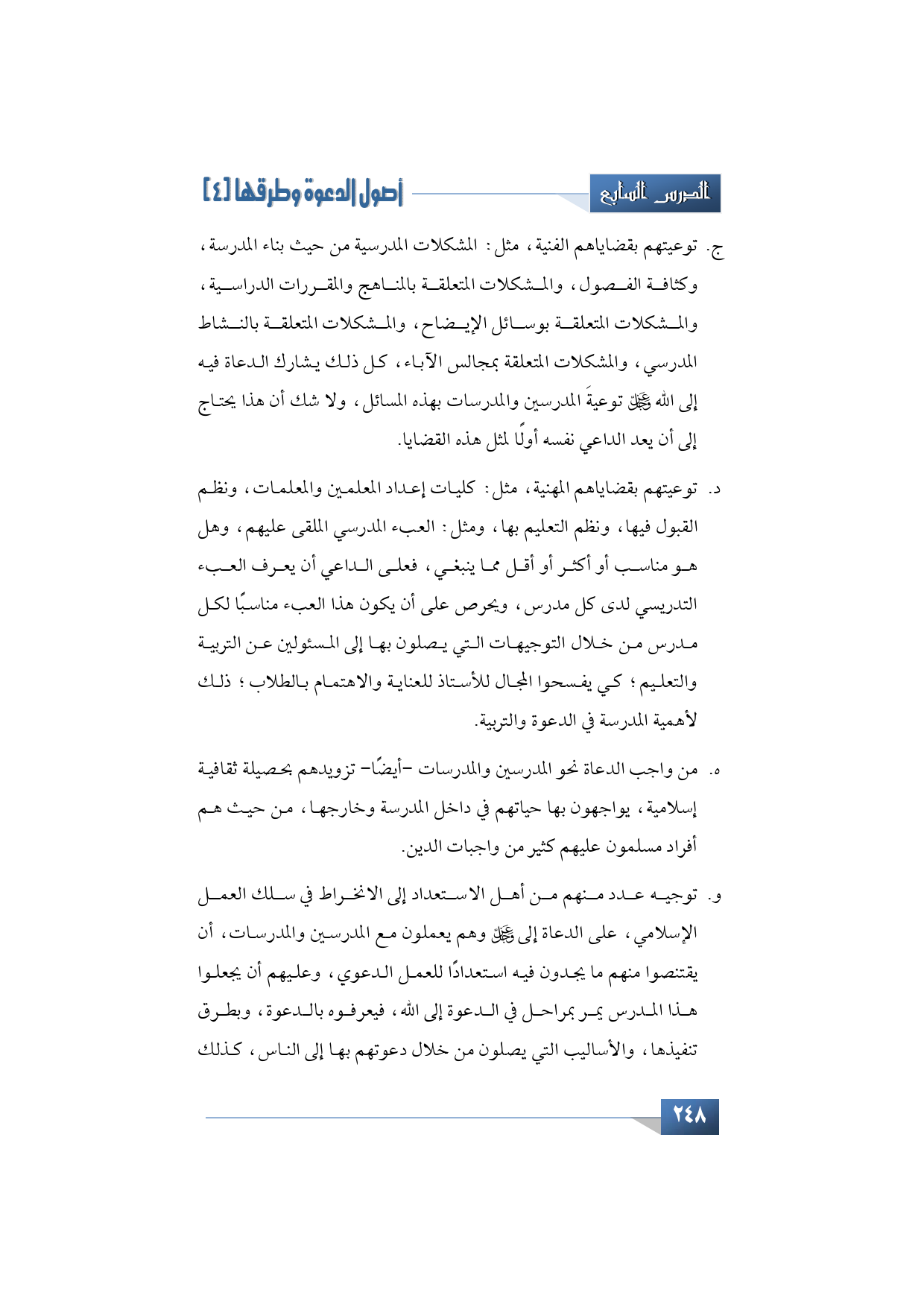 الدرس السابع

أصول الدعوة وطرقها [٤]

ج. توعيتهم بقضاياهم الفنية، مثل: المشكلات المدرسية من حيث بناء المدرسة، وكثافة الفصول، والمشكلات المتعلقة بالمناهج والمقررات الدراسية، والمشكلات المتعلقة بوسائل الإيضاح، والمشكلات المتعلقة بالنشاط المدرسي، والمشكلات المتعلقة بمجالس الآباء، كل ذلك يشارك الدعاة فيه إلى الله ﷻ توعيةَ المدرسين والمدرسات بهذه المسائل، ولا شك أن هذا يحتاج إلى أن يعد الداعي نفسه أولًا لمثل هذه القضايا.

د. توعيتهم بقضاياهم المهنية، مثل: كليات إعداد المعلمين والمعلمات، ونظم القبول فيها، ونظم التعليم بها، ومثل: العبء المدرسي الملقى عليهم، وهل هو مناسب أو أكثر أو أقل مما ينبغي، فعلى الداعي أن يعرف العبء التدريسي لدى كل مدرس، ويحرص على أن يكون هذا العبء مناسبًا لكل مدرس من خلال التوجيهات التي يصلون بها إلى المسئولين عن التربية والتعليم؛ كي يفسحوا المجال للأستاذ للعناية والاهتمام بالطلاب؛ ذلك لأهمية المدرسة في الدعوة والتربية.

ه. من واجب الدعاة نحو المدرسين والمدرسات -أيضًا- تزويدهم بحصيلة ثقافية إسلامية، يواجهون بها حياتهم في داخل المدرسة وخارجها، من حيث هم أفراد مسلمون عليهم كثير من واجبات الدين.

و. توجيه عدد منهم من أهل الاستعداد إلى الانخراط في سلك العمل الإسلامي، على الدعاة إلى ﷻ وهم يعملون مع المدرسين والمدرسات، أن يقتنصوا منهم ما يجدون فيه استعدادًا للعمل الدعوي، وعليهم أن يجعلوا هذا المدرس يمر بمراحل في الدعوة إلى الله، فيعرفوه بالدعوة، وبطرق تنفيذها، والأساليب التي يصلون من خلال دعوتهم بها إلى الناس، كذلك

٢٤٨